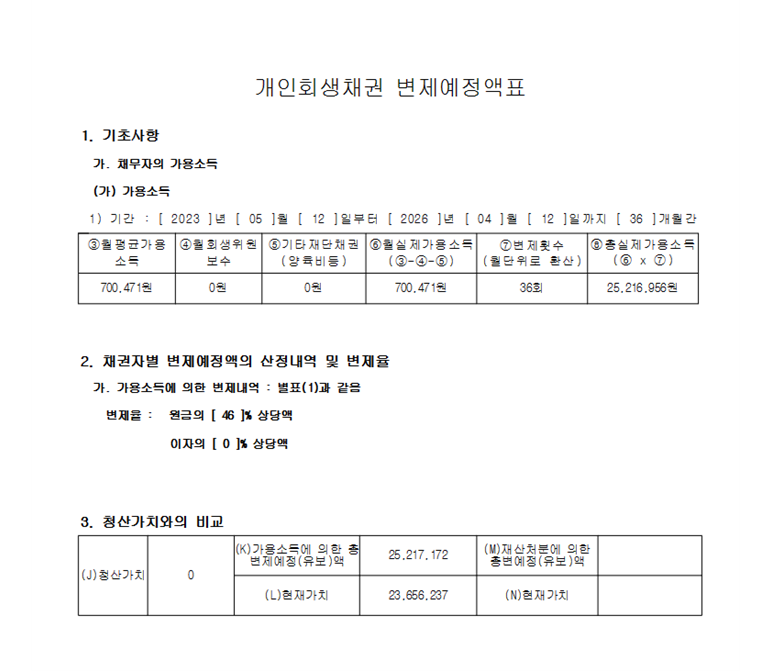 개인회생채권 변제예정액표

1. 기초사항

가. 채무자의 가용소득

(가) 가용소득

1) 기간 : [ 2023 ]년 [ 05 ]월 [ 12 ]일부터 [ 2026 ]년 [ 04 ]월 [ 12 ]일까지 [ 36 ]개월간

| ③월평균가용소득 | ④월회생위원보수 | ⑤기타재단채권(양육비등) | ⑥월실제가용소득(③-④-⑤) | ⑦변제횟수(월단위로 환산) | ⑧총실제가용소득(⑥ x ⑦) |
|---|---|---|---|---|---|
| 700,471원 | 0원 | 0원 | 700,471원 | 36회 | 25,216,956원 |

2. 채권자별 변제예정액의 산정내역 및 변제율

가. 가용소득에 의한 변제내역 : 별표(1)과 같음

변제율 : 원금의 [ 46 ]% 상당액

이자의 [ 0 ]% 상당액

3. 청산가치와의 비교

| (J)청산가치 | 0 | (K)가용소득에 의한 총변제예정(유보)액 | 25,217,172 | (M)재산처분에 의한 총변예정(유보)액 | |
|---|---|---|---|---|---|
| | | (L)현재가치 | 23,656,237 | (N)현재가치 | |